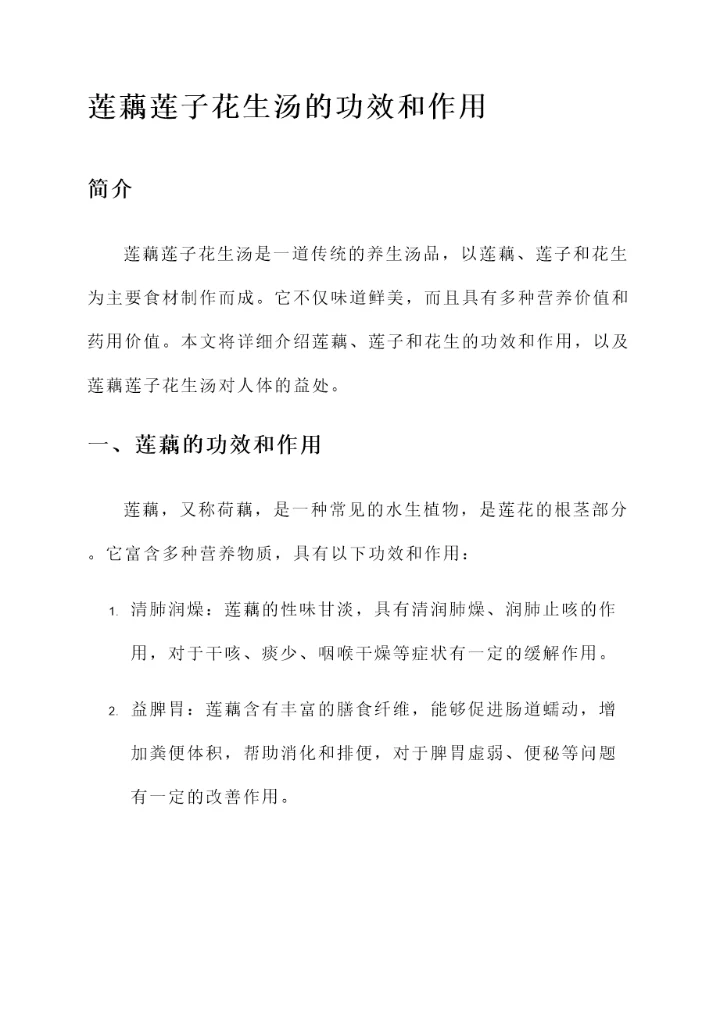 莲藕莲子花生汤的功效和作用

简介

莲藕莲子花生汤是一道传统的养生汤品，以莲藕、莲子和花生为主要食材制作而成。它不仅味道鲜美，而且具有多种营养价值和药用价值。本文将详细介绍莲藕、莲子和花生的功效和作用，以及莲藕莲子花生汤对人体的益处。

一、莲藕的功效和作用

莲藕，又称荷藕，是一种常见的水生植物，是莲花的根茎部分。它富含多种营养物质，具有以下功效和作用：

1. 清肺润燥：莲藕的性味甘淡，具有清润肺燥、润肺止咳的作用，对于干咳、痰少、咽喉干燥等症状有一定的缓解作用。

2. 益脾胃：莲藕含有丰富的膳食纤维，能够促进肠道蠕动，增加粪便体积，帮助消化和排便，对于脾胃虚弱、便秘等问题有一定的改善作用。